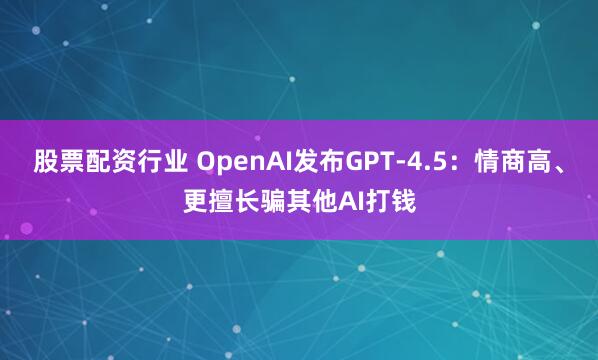 股票配资行业 OpenAI发布GPT-4.5：情商高、更擅长骗其他AI打钱